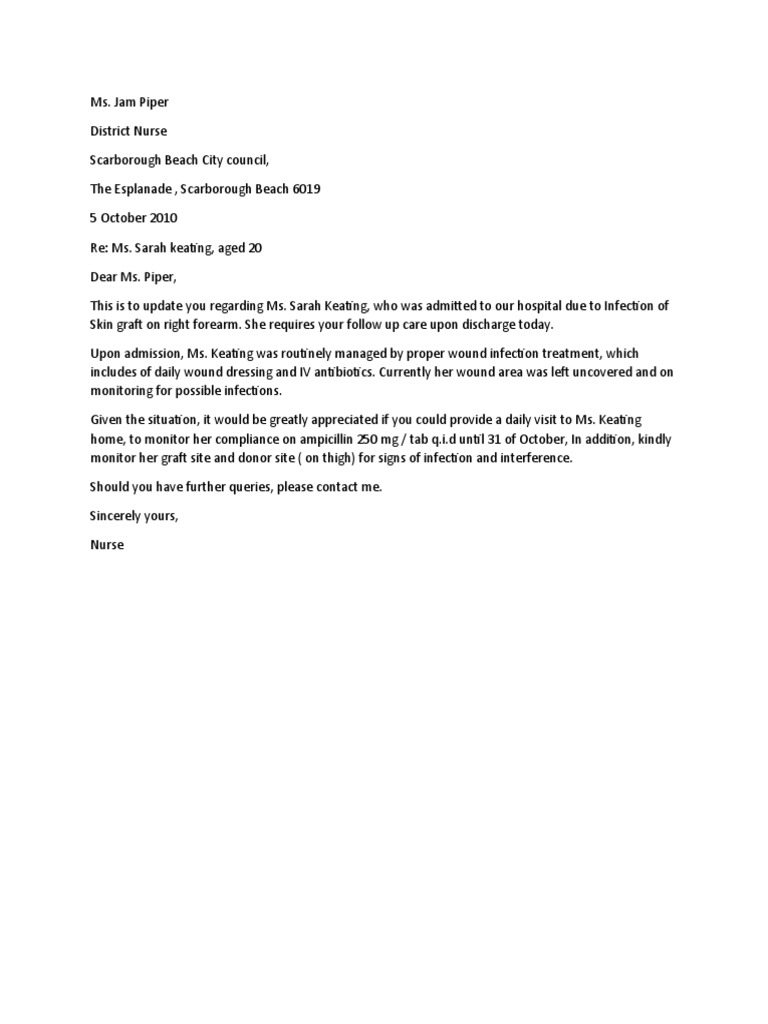 Ms. Jam Piper

District Nurse

Scarborough Beach City council,

The Esplanade , Scarborough Beach 6019

5 October 2010

Re: Ms. Sarah keating, aged 20

Dear Ms. Piper,

This is to update you regarding Ms. Sarah Keating, who was admitted to our hospital due to Infection of Skin graft on right forearm. She requires your follow up care upon discharge today.

Upon admission, Ms. Keating was routinely managed by proper wound infection treatment, which includes of daily wound dressing and IV antibiotics. Currently her wound area was left uncovered and on monitoring for possible infections.

Given the situation, it would be greatly appreciated if you could provide a daily visit to Ms. Keating home, to monitor her compliance on ampicillin 250 mg / tab q.i.d until 31 of October, In addition, kindly monitor her graft site and donor site ( on thigh) for signs of infection and interference.

Should you have further queries, please contact me.

Sincerely yours,

Nurse